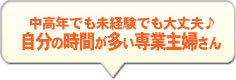 中高年でも未経験でも大丈夫♪
自分の時間が多い専業主婦さん